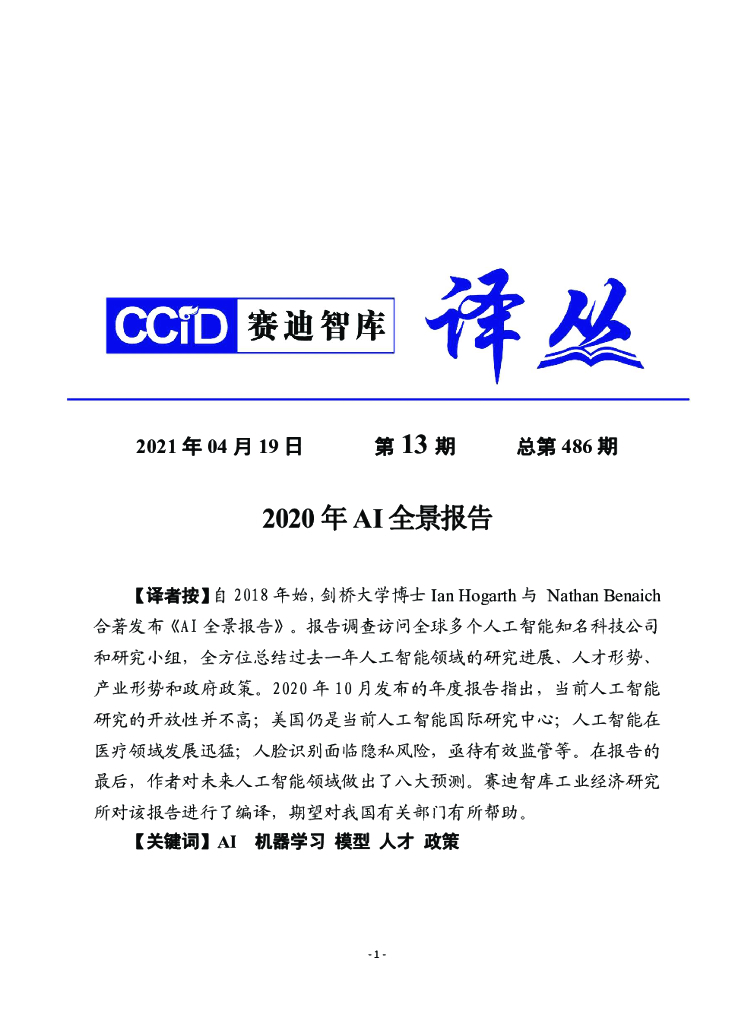 CCID 赛迪智库 译丛

2021 年 04 月 19 日　　第 13 期　　总第 486 期

2020 年 AI 全景报告

【译者按】自 2018 年始，剑桥大学博士 Ian Hogarth 与 Nathan Benaich 合著发布《AI 全景报告》。报告调查访问全球多个人工智能知名科技公司和研究小组，全方位总结过去一年人工智能领域的研究进展、人才形势、产业形势和政府政策。2020 年 10 月发布的年度报告指出，当前人工智能研究的开放性并不高；美国仍是当前人工智能国际研究中心；人工智能在医疗领域发展迅猛；人脸识别面临隐私风险，亟待有效监管等。在报告的最后，作者对未来人工智能领域做出了八大预测。赛迪智库工业经济研究所对该报告进行了编译，期望对我国有关部门有所帮助。

【关键词】AI　机器学习 模型 人才 政策

- 1 -